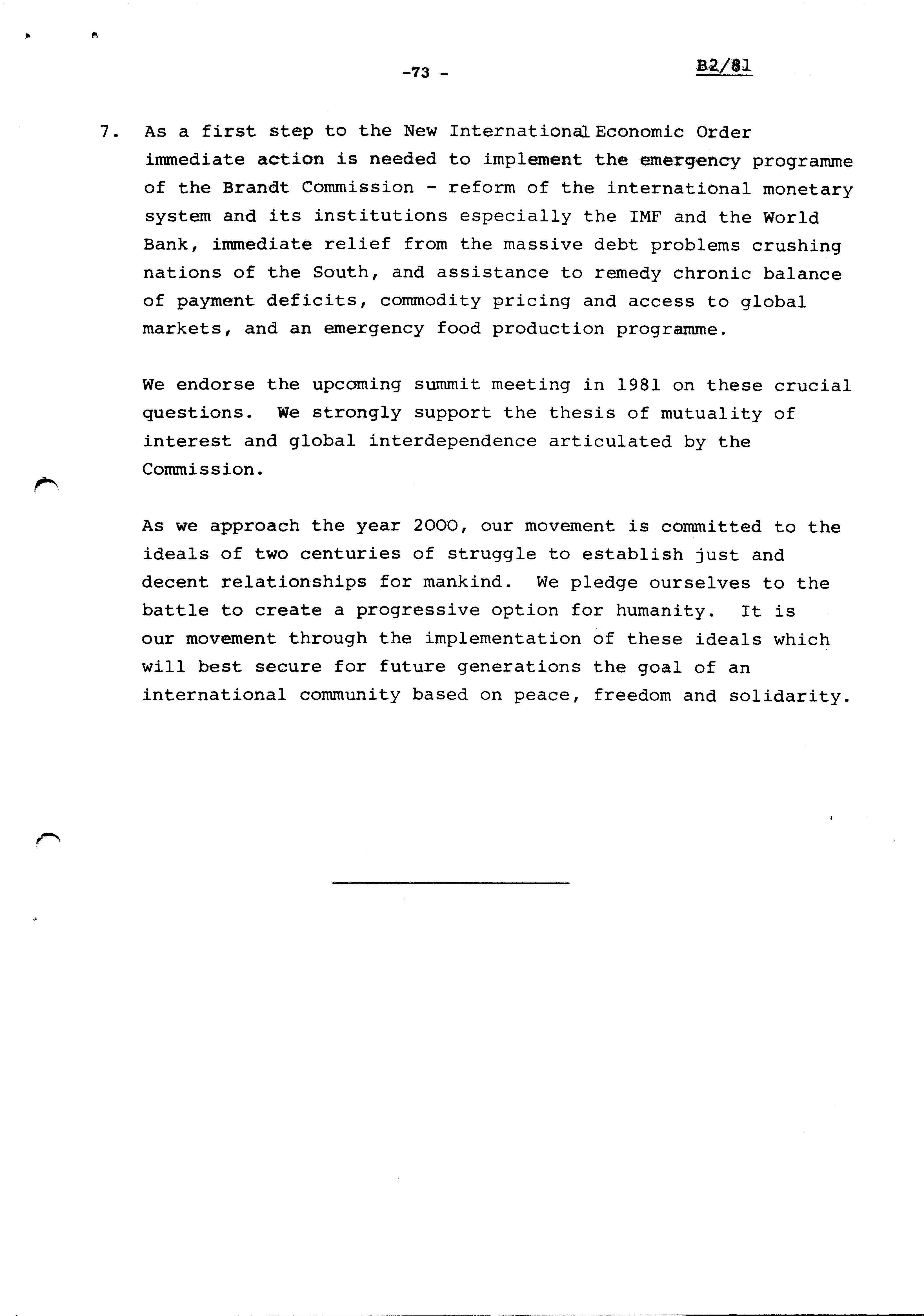 -73 -

B2/81

7. As a first step to the New International Economic Order immediate action is needed to implement the emergency programme of the Brandt Commission - reform of the international monetary system and its institutions especially the IMF and the World Bank, immediate relief from the massive debt problems crushing nations of the South, and assistance to remedy chronic balance of payment deficits, commodity pricing and access to global markets, and an emergency food production programme.

We endorse the upcoming summit meeting in 1981 on these crucial questions. We strongly support the thesis of mutuality of interest and global interdependence articulated by the Commission.

As we approach the year 2000, our movement is committed to the ideals of two centuries of struggle to establish just and decent relationships for mankind. We pledge ourselves to the battle to create a progressive option for humanity. It is our movement through the implementation of these ideals which will best secure for future generations the goal of an international community based on peace, freedom and solidarity.